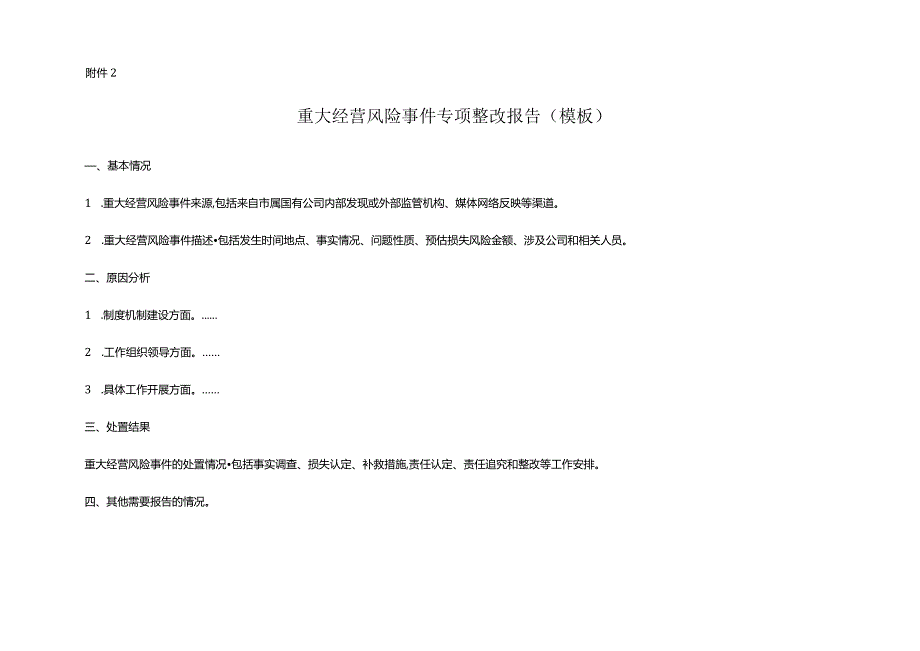 附件 2

重大经营风险事件专项整改报告（模板）

一、基本情况

1 .重大经营风险事件来源,包括来自市属国有公司内部发现或外部监管机构、媒体网络反映等渠道。

2 .重大经营风险事件描述•包括发生时间地点、事实情况、问题性质、预估损失风险金额、涉及公司和相关人员。

二、原因分析

1 .制度机制建设方面。……

2 .工作组织领导方面。……

3 .具体工作开展方面。……

三、处置结果

重大经营风险事件的处置情况•包括事实调查、损失认定、补救措施,责任认定、责任追究和整改等工作安排。

四、其他需要报告的情况。